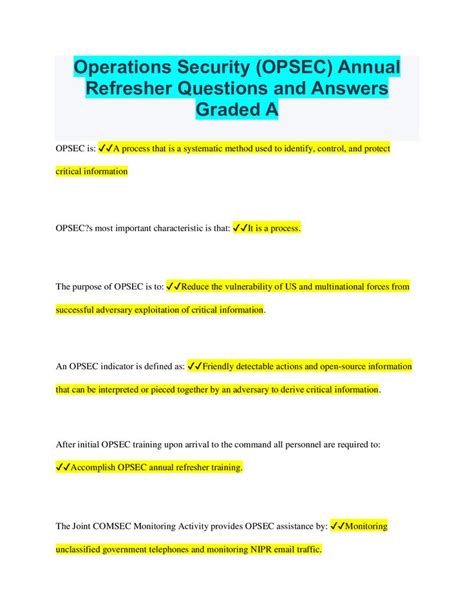 Operations Security (OPSEC) Annual Refresher Questions and Answers Graded A

OPSEC is: ✓✓A process that is a systematic method used to identify, control, and protect critical information

OPSEC?s most important characteristic is that: ✓✓It is a process.

The purpose of OPSEC is to: ✓✓Reduce the vulnerability of US and multinational forces from successful adversary exploitation of critical information.

An OPSEC indicator is defined as: ✓✓Friendly detectable actions and open-source information that can be interpreted or pieced together by an adversary to derive critical information.

After initial OPSEC training upon arrival to the command all personnel are required to: ✓✓Accomplish OPSEC annual refresher training.

The Joint COMSEC Monitoring Activity provides OPSEC assistance by: ✓✓Monitoring unclassified government telephones and monitoring NIPR email traffic.